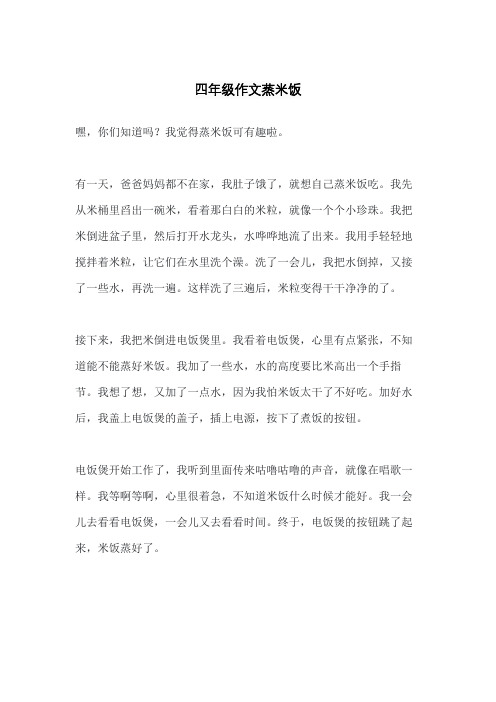 四年级作文蒸米饭

嘿，你们知道吗？我觉得蒸米饭可有趣啦。

有一天，爸爸妈妈都不在家，我肚子饿了，就想自己蒸米饭吃。我先从米桶里舀出一碗米，看着那白白的米粒，就像一个个小珍珠。我把米倒进盆子里，然后打开水龙头，水哗哗地流了出来。我用手轻轻地搅拌着米粒，让它们在水里洗个澡。洗了一会儿，我把水倒掉，又接了一些水，再洗一遍。这样洗了三遍后，米粒变得干干净净的了。

接下来，我把米倒进电饭煲里。我看着电饭煲，心里有点紧张，不知道能不能蒸好米饭。我加了一些水，水的高度要比米高出一个手指节。我想了想，又加了一点水，因为我怕米饭太干了不好吃。加好水后，我盖上电饭煲的盖子，插上电源，按下了煮饭的按钮。

电饭煲开始工作了，我听到里面传来咕噜咕噜的声音，就像在唱歌一样。我等啊等啊，心里很着急，不知道米饭什么时候才能好。我一会儿去看看电饭煲，一会儿又去看看时间。终于，电饭煲的按钮跳了起来，米饭蒸好了。